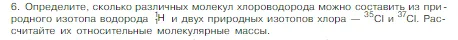 6. Определите, сколько различных молекул хлороводорода можно составить из природного изотопа водорода $^{1}_{1}H$ и двух природных изотопов хлора — $^{35}Cl$ и $^{37}Cl$. Рассчитайте их относительные молекулярные массы.